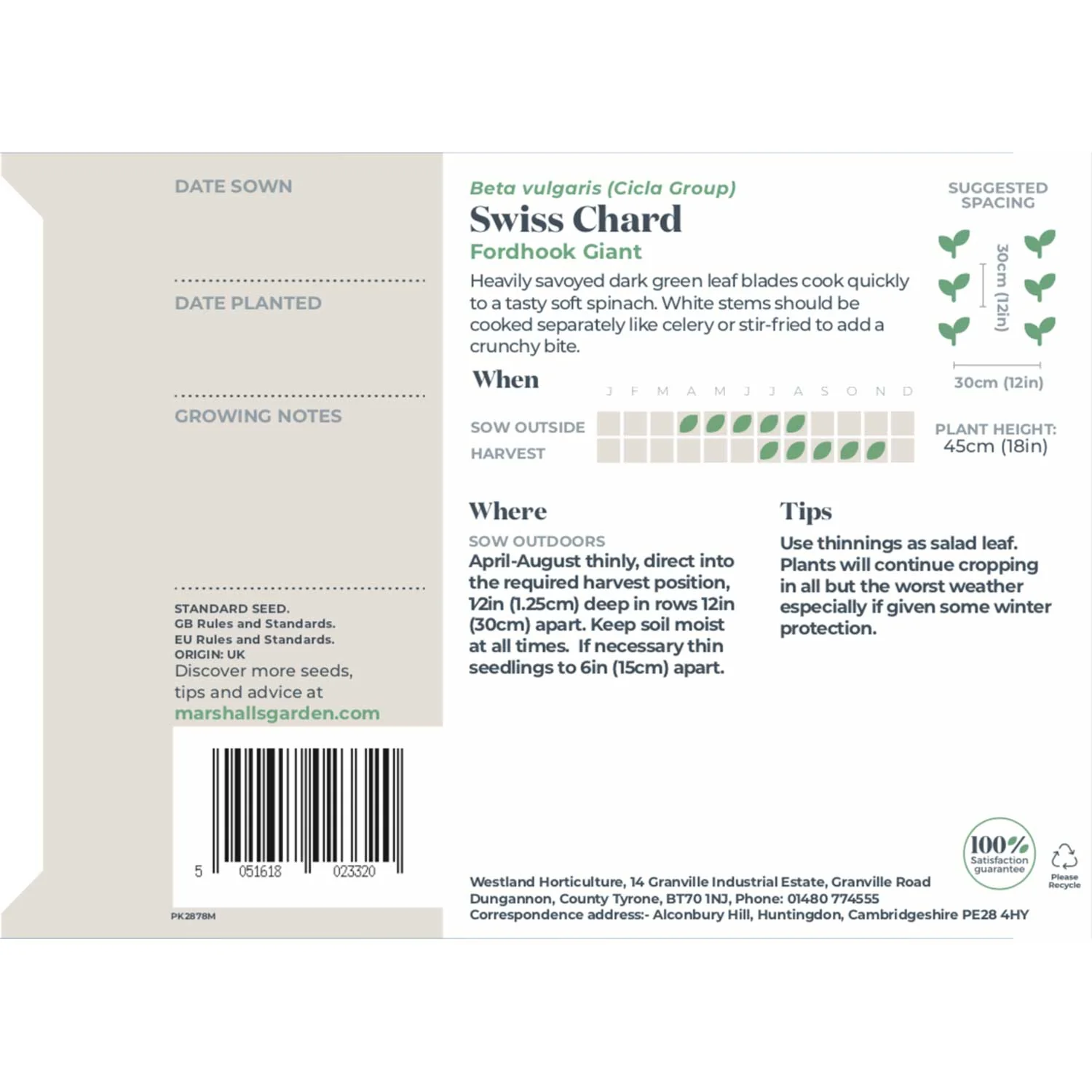 DATE SOWN

DATE PLANTED

GROWING NOTES

STANDARD SEED.
GB Rules and Standards.
EU Rules and Standards.
ORIGIN: UK
Discover more seeds, tips and advice at
marshallsgarden.com

5 051618 023320

PK2878M

Beta vulgaris (Cicla Group)
Swiss Chard
Fordhook Giant

Heavily savoyed dark green leaf blades cook quickly to a tasty soft spinach. White stems should be cooked separately like celery or stir-fried to add a crunchy bite.

SUGGESTED SPACING

30cm (12in)

30cm (12in)

When

J F M A M J J A S O N D

SOW OUTSIDE

HARVEST

PLANT HEIGHT:
45cm (18in)

Where

SOW OUTDOORS
April-August thinly, direct into the required harvest position, ½in (1.25cm) deep in rows 12in (30cm) apart. Keep soil moist at all times. If necessary thin seedlings to 6in (15cm) apart.

Tips

Use thinnings as salad leaf. Plants will continue cropping in all but the worst weather especially if given some winter protection.

100% Satisfaction guarantee

Please Recycle

Westland Horticulture, 14 Granville Industrial Estate, Granville Road
Dungannon, County Tyrone, BT70 1NJ, Phone: 01480 774555
Correspondence address:- Alconbury Hill, Huntingdon, Cambridgeshire PE28 4HY